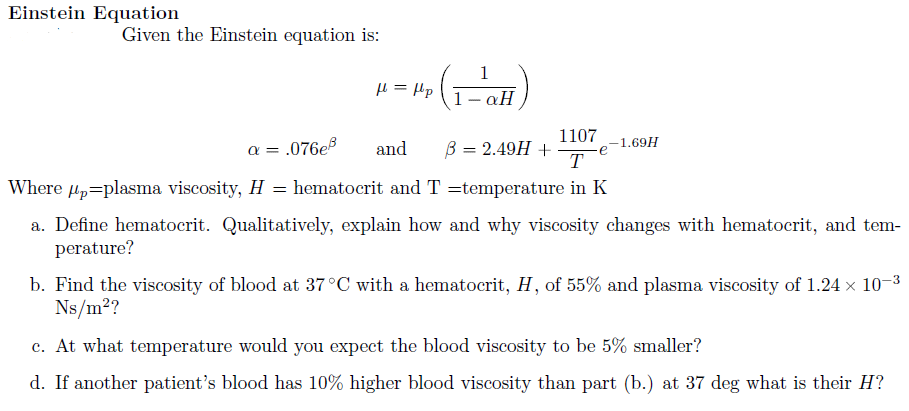 Einstein Equation

Given the Einstein equation is:

$\mu = \mu_p \left( \frac{1}{1 - \alpha H} \right)$

$\alpha = .076e^{\beta}$ and $\beta = 2.49H + \frac{1107}{T}e^{-1.69H}$

Where $\mu_p$=plasma viscosity, $H$ = hematocrit and T =temperature in K

a. Define hematocrit. Qualitatively, explain how and why viscosity changes with hematocrit, and temperature?

b. Find the viscosity of blood at 37 °C with a hematocrit, $H$, of 55% and plasma viscosity of $1.24 \times 10^{-3}$ Ns/m$^2$?

c. At what temperature would you expect the blood viscosity to be 5% smaller?

d. If another patient's blood has 10% higher blood viscosity than part (b.) at 37 deg what is their $H$?